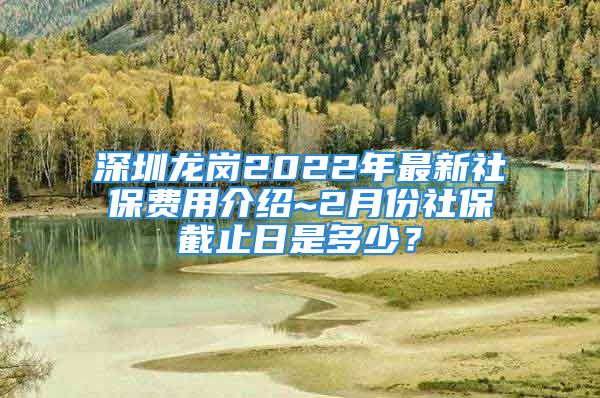 深圳龙岗2022年最新社保费用介绍~2月份社保截止日是多少？